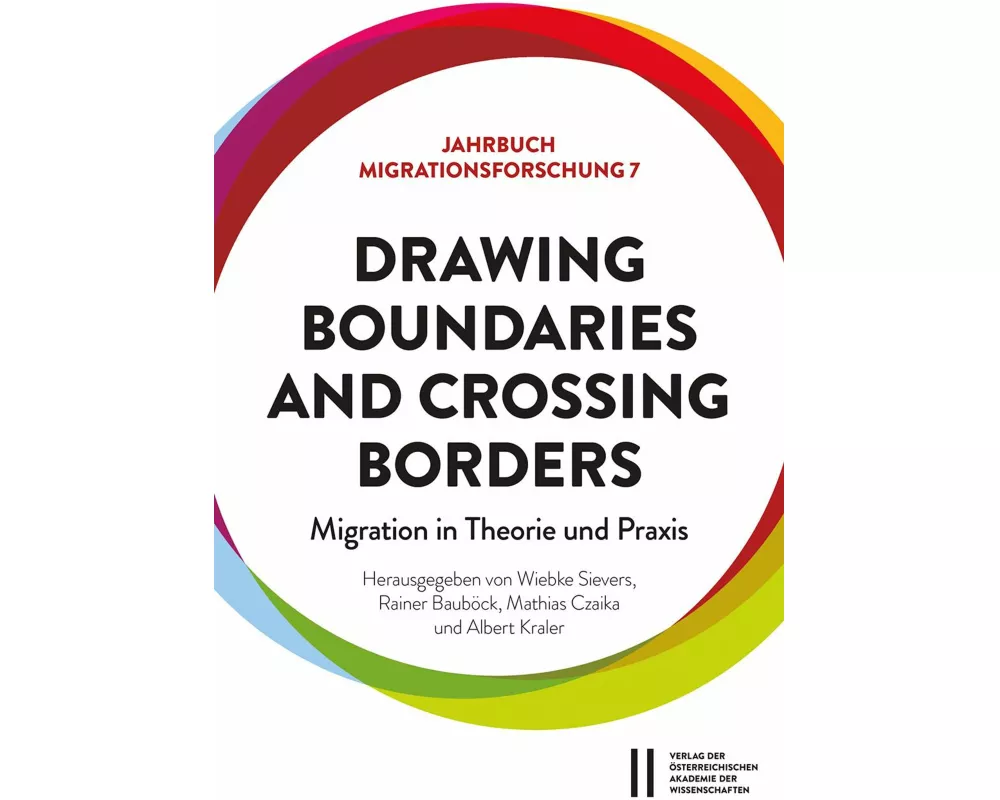 JAHRBUCH
MIGRATIONSFORSCHUNG 7

DRAWING BOUNDARIES AND CROSSING BORDERS

Migration in Theorie und Praxis

Herausgegeben von Wiebke Sievers, Rainer Bauböck, Mathias Czaika und Albert Kraler

VERLAG DER ÖSTERREICHISCHEN AKADEMIE DER WISSENSCHAFTEN